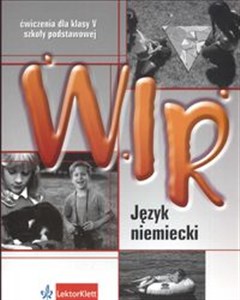 ćwiczenia dla klasy V szkoły podstawowej

Wir

Język niemiecki

LektorKlett